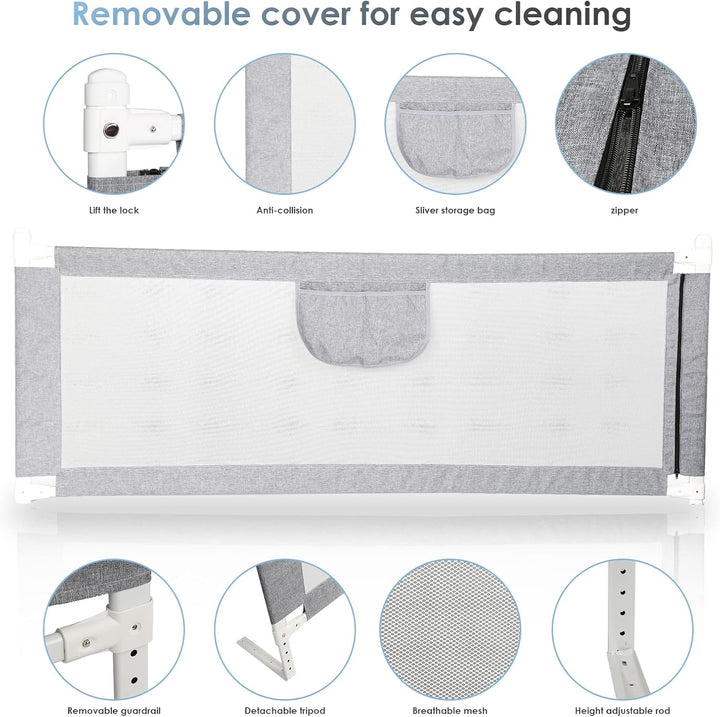 Removable cover for easy cleaning

Lift the lock

Anti-collision

Sliver storage bag

zipper

Removable guardrail

Detachable tripod

Breathable mesh

Height adjustable rod